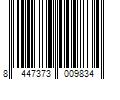 8 447373 009834